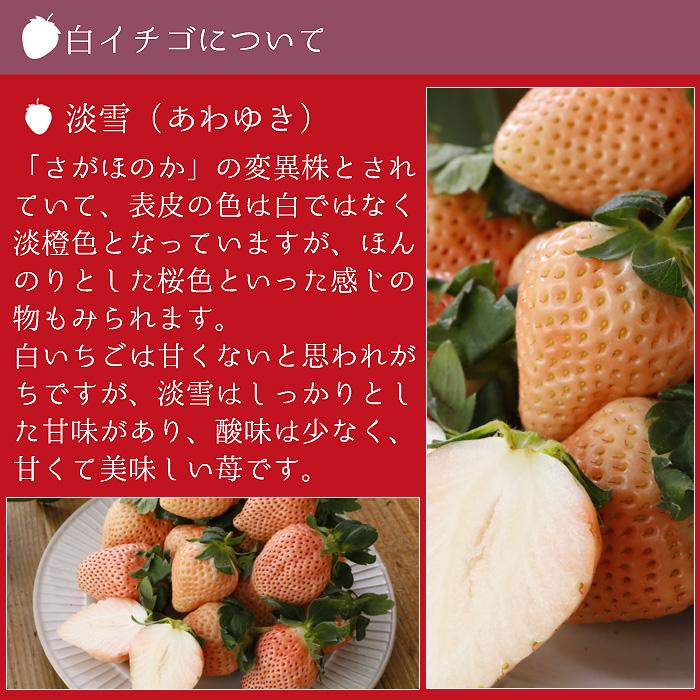 白イチゴについて

淡雪（あわゆき）

「さがほのか」の変異株とされていて、表皮の色は白ではなく淡橙色となっていますが、ほんのりとした桜色といった感じの物もみられます。
白いちごは甘くないと思われがちですが、淡雪はしっかりとした甘味があり、酸味は少なく、甘くて美味しい苺です。